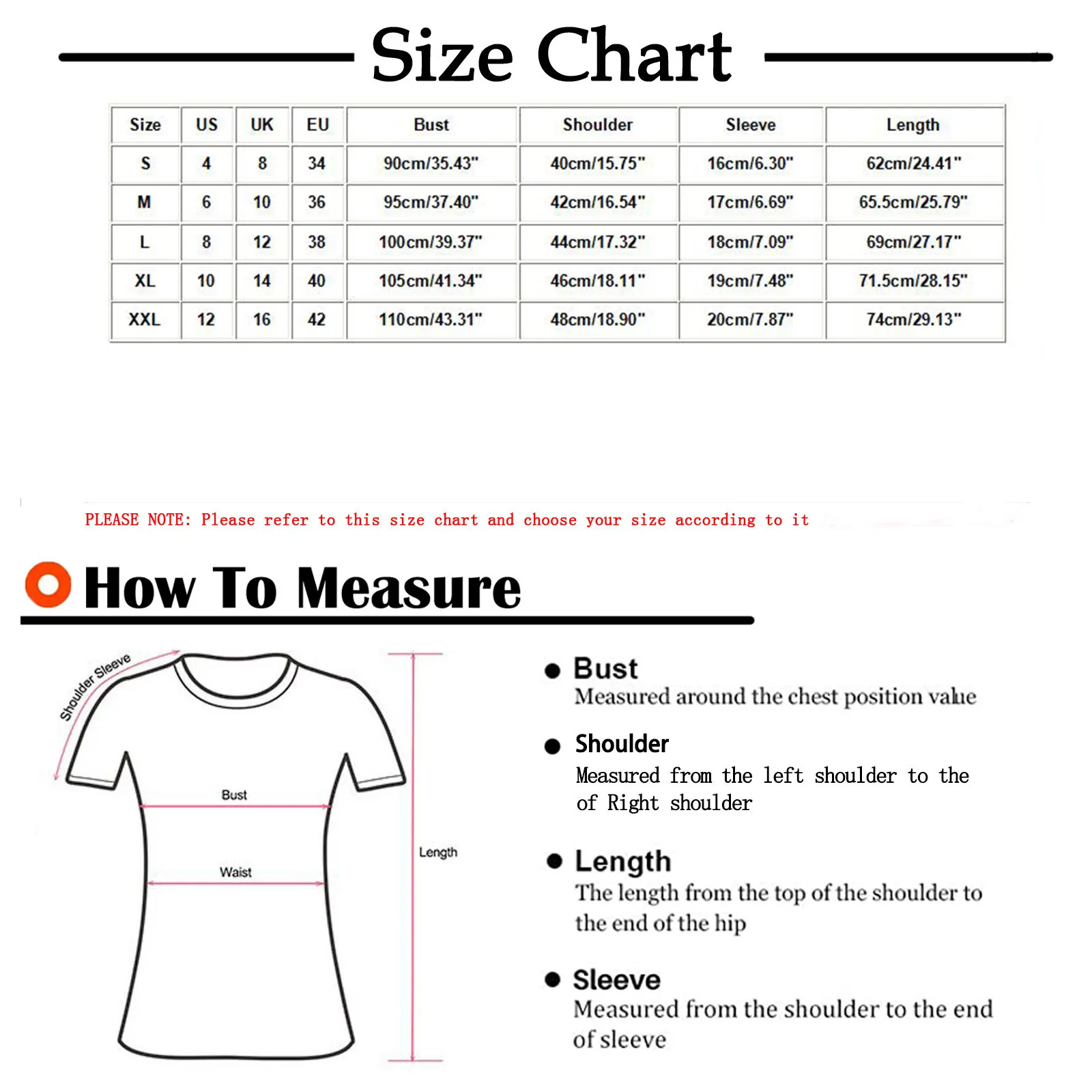 Size Chart

| Size | US | UK | EU | Bust | Shoulder | Sleeve | Length |
|---|---|---|---|---|---|---|---|
| S | 4 | 8 | 34 | 90cm/35.43" | 40cm/15.75" | 16cm/6.30" | 62cm/24.41" |
| M | 6 | 10 | 36 | 95cm/37.40" | 42cm/16.54" | 17cm/6.69" | 65.5cm/25.79" |
| L | 8 | 12 | 38 | 100cm/39.37" | 44cm/17.32" | 18cm/7.09" | 69cm/27.17" |
| XL | 10 | 14 | 40 | 105cm/41.34" | 46cm/18.11" | 19cm/7.48" | 71.5cm/28.15" |
| XXL | 12 | 16 | 42 | 110cm/43.31" | 48cm/18.90" | 20cm/7.87" | 74cm/29.13" |

PLEASE NOTE: Please refer to this size chart and choose your size according to it

How To Measure

Shoulder Sleeve

Bust

Waist

Length

Bust
Measured around the chest position value

Shoulder
Measured from the left shoulder to the of Right shoulder

Length
The length from the top of the shoulder to the end of the hip

Sleeve
Measured from the shoulder to the end of sleeve